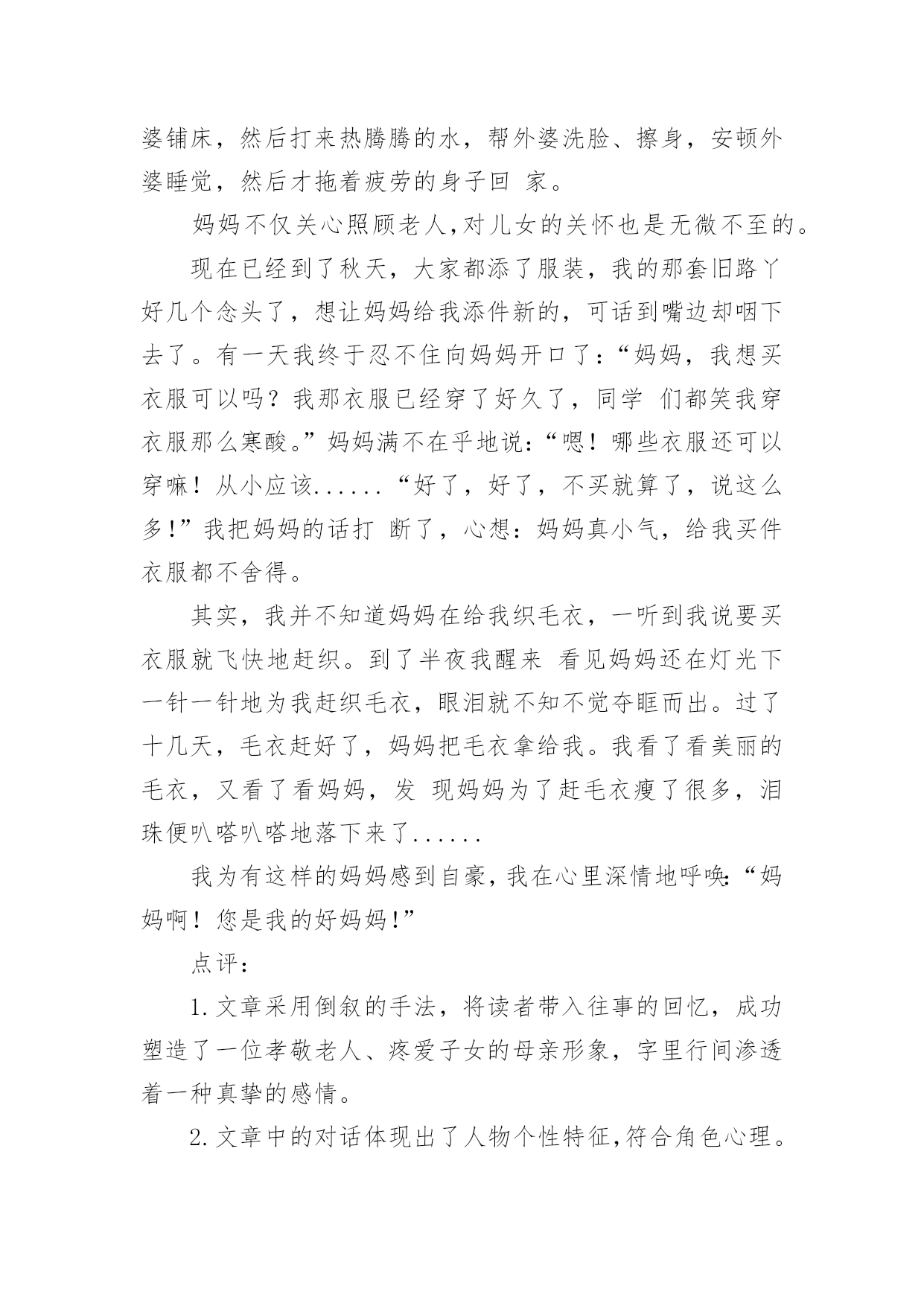 婆铺床，然后打来热腾腾的水，帮外婆洗脸、擦身，安顿外婆睡觉，然后才拖着疲劳的身子回 家。

妈妈不仅关心照顾老人,对儿女的关怀也是无微不至的。

现在已经到了秋天，大家都添了服装，我的那套旧路丫好几个念头了，想让妈妈给我添件新的，可话到嘴边却咽下去了。有一天我终于忍不住向妈妈开口了:“妈妈，我想买衣服可以吗？我那衣服已经穿了好久了，同学 们都笑我穿衣服那么寒酸。”妈妈满不在乎地说:“嗯！哪些衣服还可以穿嘛！从小应该......“好了，好了，不买就算了，说这么多!”我把妈妈的话打 断了，心想:妈妈真小气，给我买件衣服都不舍得。

其实，我并不知道妈妈在给我织毛衣，一听到我说要买衣服就飞快地赶织。到了半夜我醒来 看见妈妈还在灯光下一针一针地为我赶织毛衣，眼泪就不知不觉夺眶而出。过了十几天，毛衣赶好了，妈妈把毛衣拿给我。我看了看美丽的毛衣，又看了看妈妈，发 现妈妈为了赶毛衣瘦了很多，泪珠便叭嗒叭嗒地落下来了......

我为有这样的妈妈感到自豪，我在心里深情地呼唤:“妈妈啊！您是我的好妈妈!”

点评：

1.文章采用倒叙的手法，将读者带入往事的回忆，成功塑造了一位孝敬老人、疼爱子女的母亲形象，字里行间渗透着一种真挚的感情。

2.文章中的对话体现出了人物个性特征,符合角色心理。